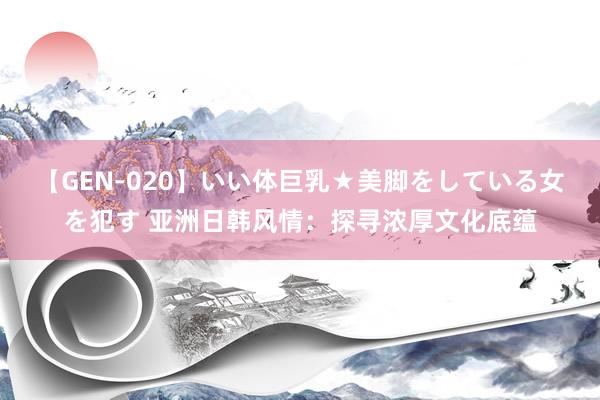 【GEN-020】いい体巨乳★美脚をしている女を犯す 亚洲日韩风情：探寻浓厚文化底蕴